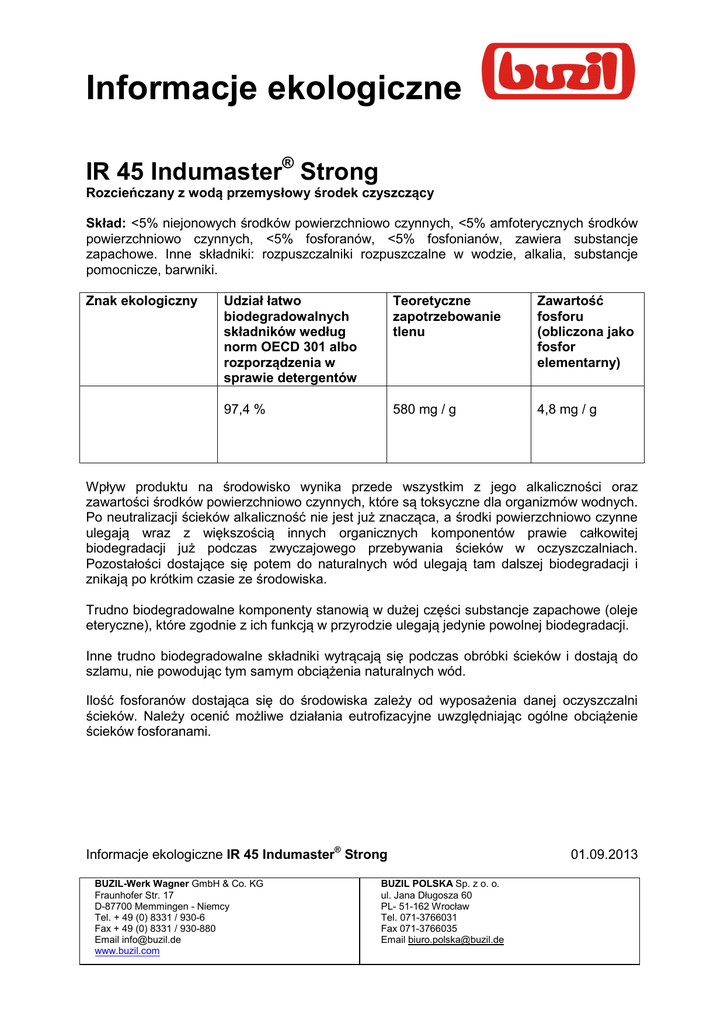 Informacje ekologiczne

buzil

IR 45 Indumaster® Strong

Rozcieńczany z wodą przemysłowy środek czyszczący

Skład: <5% niejonowych środków powierzchniowo czynnych, <5% amfoterycznych środków powierzchniowo czynnych, <5% fosforanów, <5% fosfonianów, zawiera substancje zapachowe. Inne składniki: rozpuszczalniki rozpuszczalne w wodzie, alkalia, substancje pomocnicze, barwniki.

| Znak ekologiczny | Udział łatwo biodegradowalnych składników według norm OECD 301 albo rozporządzenia w sprawie detergentów | Teoretyczne zapotrzebowanie tlenu | Zawartość fosforu (obliczona jako fosfor elementarny) |
|---|---|---|---|
| | 97,4 % | 580 mg / g | 4,8 mg / g |

Wpływ produktu na środowisko wynika przede wszystkim z jego alkaliczności oraz zawartości środków powierzchniowo czynnych, które są toksyczne dla organizmów wodnych. Po neutralizacji ścieków alkaliczność nie jest już znacząca, a środki powierzchniowo czynne ulegają wraz z większością innych organicznych komponentów prawie całkowitej biodegradacji już podczas zwyczajowego przebywania ścieków w oczyszczalniach. Pozostałości dostające się potem do naturalnych wód ulegają tam dalszej biodegradacji i znikają po krótkim czasie ze środowiska.

Trudno biodegradowalne komponenty stanowią w dużej części substancje zapachowe (oleje eteryczne), które zgodnie z ich funkcją w przyrodzie ulegają jedynie powolnej biodegradacji.

Inne trudno biodegradowalne składniki wytrącają się podczas obróbki ścieków i dostają do szlamu, nie powodując tym samym obciążenia naturalnych wód.

Ilość fosforanów dostająca się do środowiska zależy od wyposażenia danej oczyszczalni ścieków. Należy ocenić możliwe działania eutrofizacyjne uwzględniając ogólne obciążenie ścieków fosforanami.

Informacje ekologiczne IR 45 Indumaster® Strong 01.09.2013

BUZIL-Werk Wagner GmbH & Co. KG
Fraunhofer Str. 17
D-87700 Memmingen - Niemcy
Tel. + 49 (0) 8331 / 930-6
Fax + 49 (0) 8331 / 930-880
Email info@buzil.de
www.buzil.com

BUZIL POLSKA Sp. z o. o.
ul. Jana Długosza 60
PL- 51-162 Wrocław
Tel. 071-3766031
Fax 071-3766035
Email biuro.polska@buzil.de